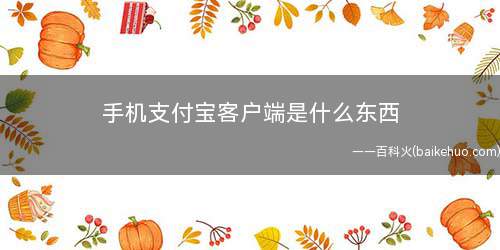 手机支付宝客户端是什么东西

——百科火(baikehuo.com)